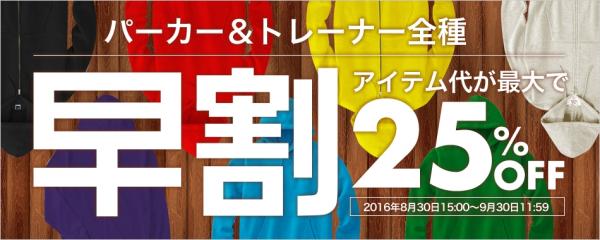 パーカー＆トレーナー全種

早割

アイテム代が最大で

25%OFF

2016年8月30日15:00～9月30日11:59